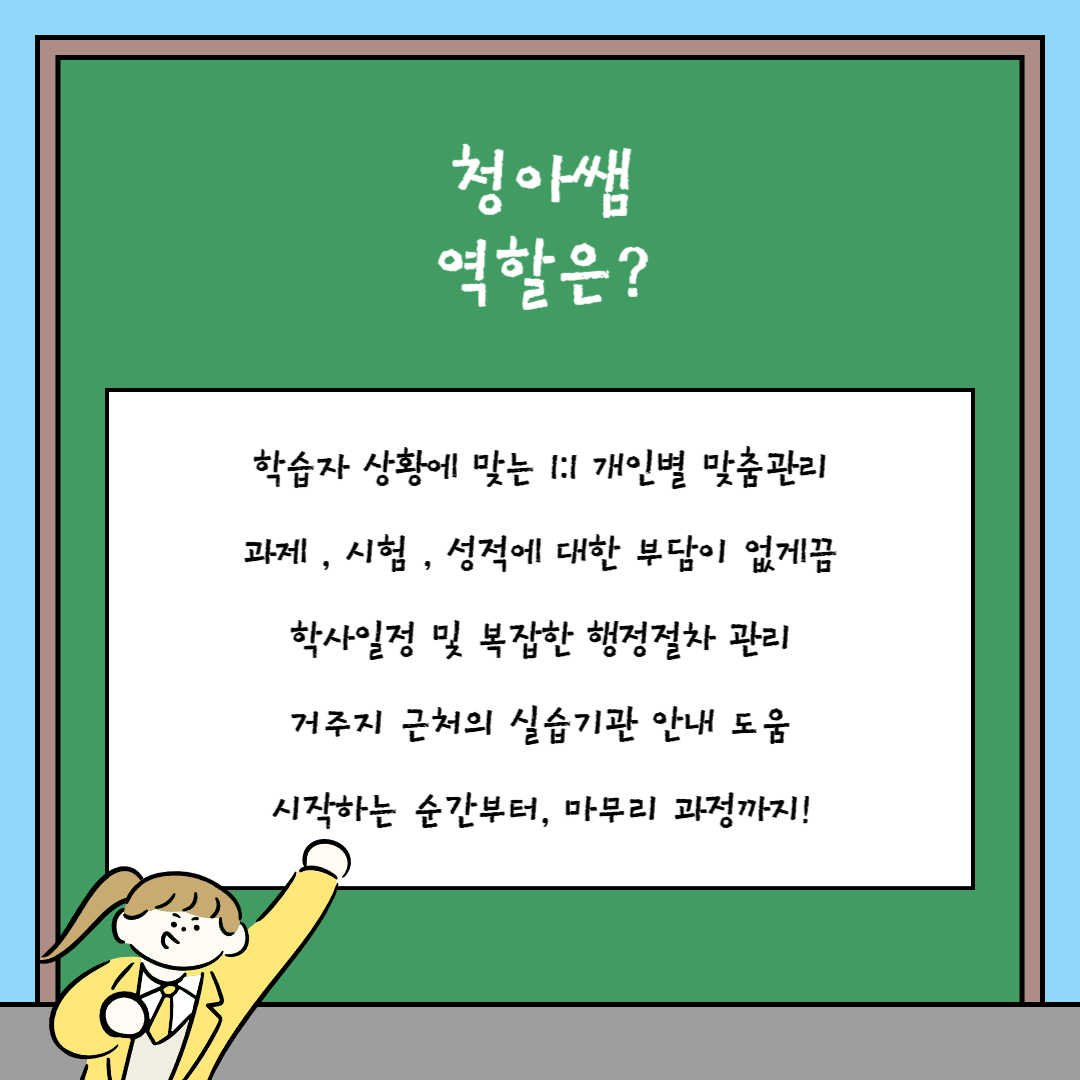 청아쌤
역할은?

학습자 상황에 맞는 1:1 개인별 맞춤관리

과제 , 시험 , 성적에 대한 부담이 없게끔

학사일정 및 복잡한 행정절차 관리

거주지 근처의 실습기관 안내 도움

시작하는 순간부터, 마무리 과정까지!